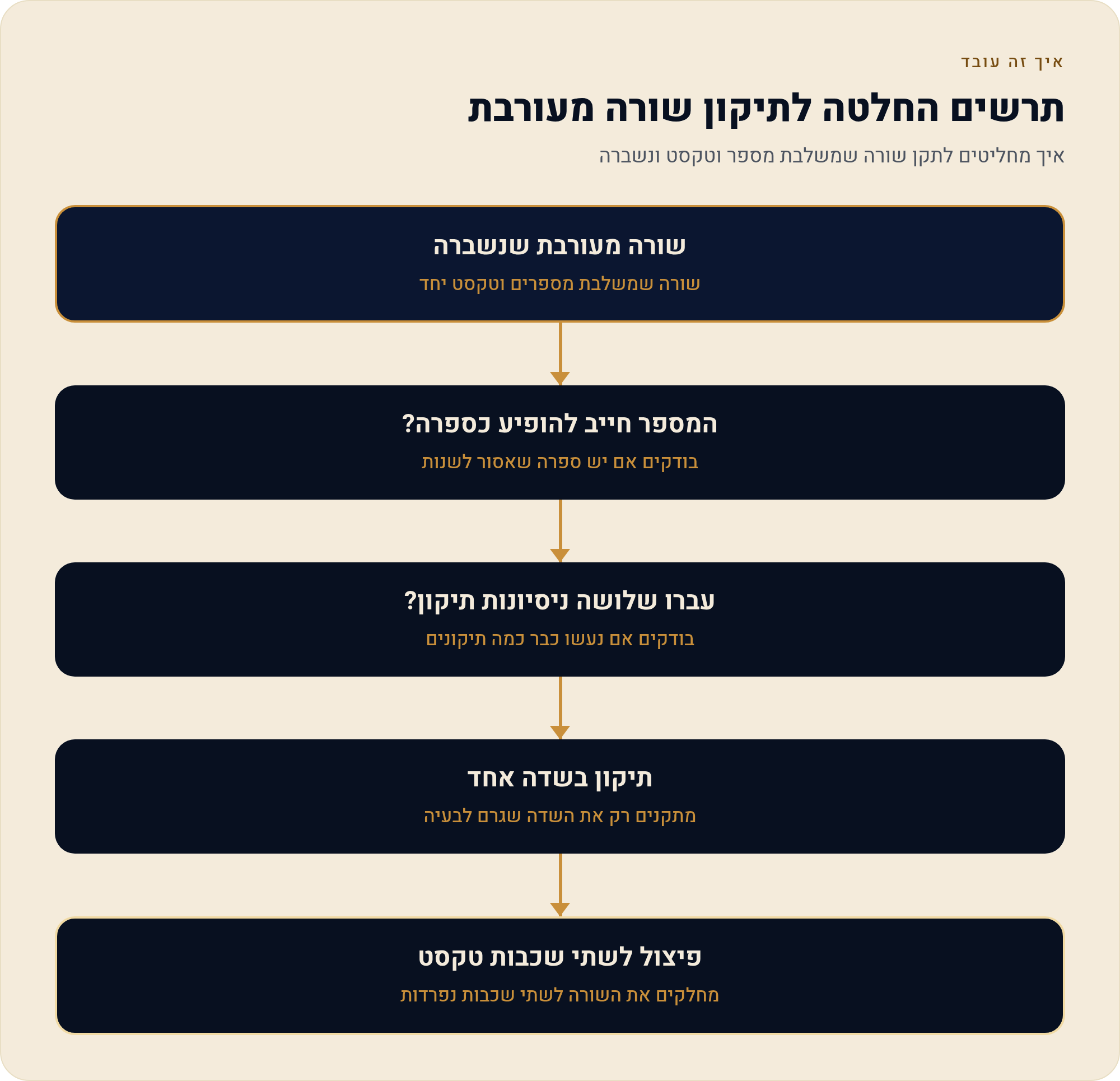 איך זה עובד

תרשים החלטה לתיקון שורה מעורבת

איך מחליטים לתקן שורה שמשלבת מספר וטקסט ונשברה

שורה מעורבת שנשברה

שורה שמשלבת מספרים וטקסט יחד

המספר חייב להופיע כספרה?

בודקים אם יש ספרה שאסור לשנות

עברו שלושה ניסיונות תיקון?

בודקים אם נעשו כבר כמה תיקונים

תיקון בשדה אחד

מתקנים רק את השדה שגרם לבעיה

פיצול לשתי שכבות טקסט

מחלקים את השורה לשתי שכבות נפרדות